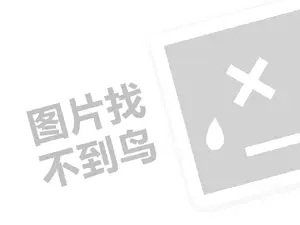 图片找
不到鸟